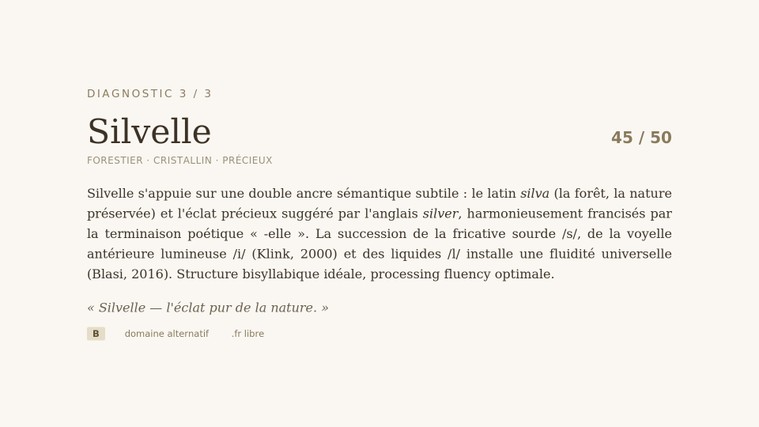 DIAGNOSTIC 3 / 3

Silvelle

45 / 50

FORESTIER · CRISTALLIN · PRÉCIEUX

Silvelle s'appuie sur une double ancre sémantique subtile : le latin silva (la forêt, la nature préservée) et l'éclat précieux suggéré par l'anglais silver, harmonieusement francisés par la terminaison poétique « -elle ». La succession de la fricative sourde /s/, de la voyelle antérieure lumineuse /i/ (Klink, 2000) et des liquides /l/ installe une fluidité universelle (Blasi, 2016). Structure bisyllabique idéale, processing fluency optimale.

« Silvelle — l'éclat pur de la nature. »

B

domaine alternatif

.fr libre